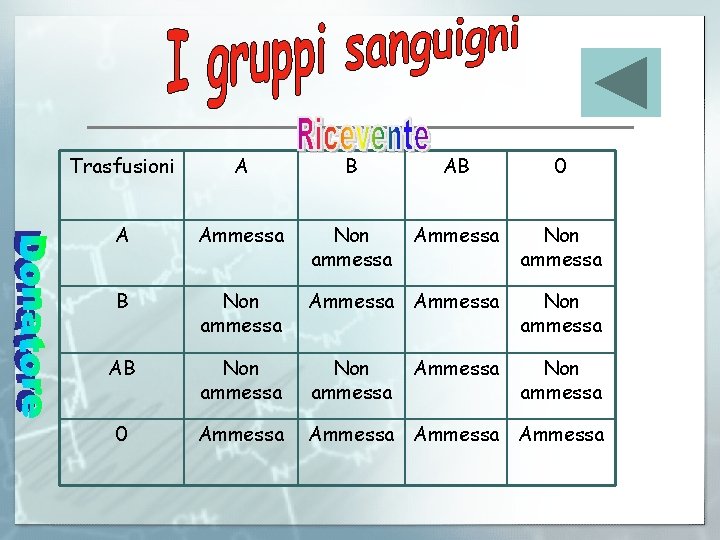 I gruppi sanguigni

Ricevente

Donatore

| Trasfusioni | A | B | AB | 0 |
|---|---|---|---|---|
| A | Ammessa | Non ammessa | Ammessa | Non ammessa |
| B | Non ammessa | Ammessa | Ammessa | Non ammessa |
| AB | Non ammessa | Non ammessa | Ammessa | Non ammessa |
| 0 | Ammessa | Ammessa | Ammessa | Ammessa |